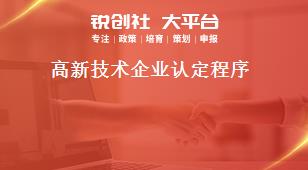 锐创社 大平台

专注 | 政策 | 培育 | 策划 | 申报

高新技术企业认定程序